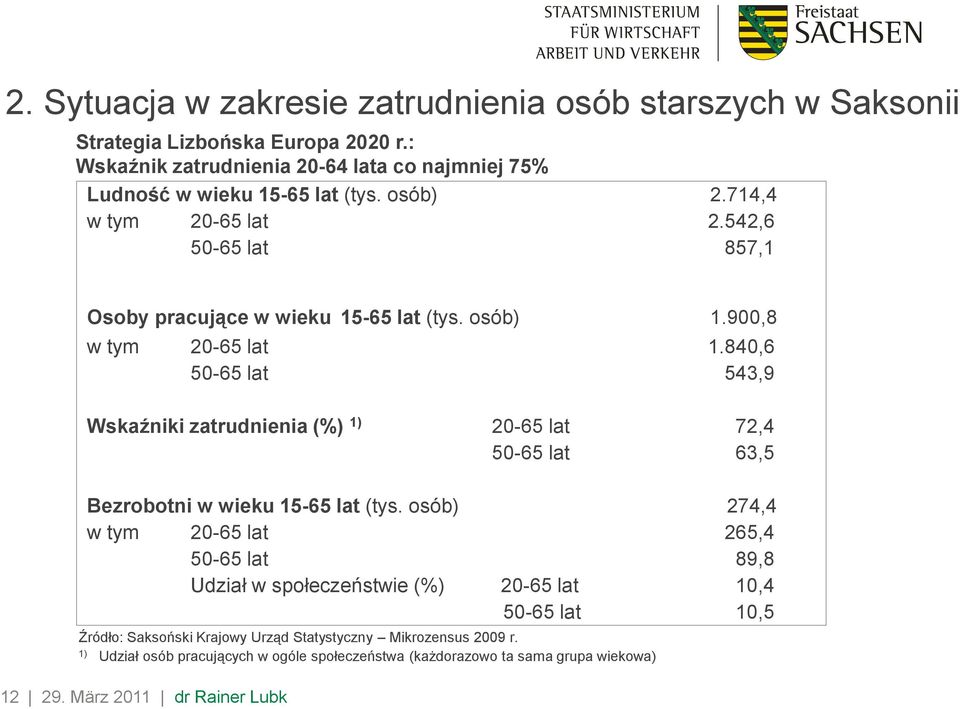 STAATSMINISTERIUM
FÜR WIRTSCHAFT
ARBEIT UND VERKEHR

Freistaat
SACHSEN

2. Sytuacja w zakresie zatrudnienia osób starszych w Saksonii

Strategia Lizbońska Europa 2020 r.:
Wskaźnik zatrudnienia 20-64 lata co najmniej 75%

Ludność w wieku 15-65 lat (tys. osób) 2.714,4
w tym 20-65 lat 2.542,6
50-65 lat 857,1

Osoby pracujące w wieku 15-65 lat (tys. osób) 1.900,8
w tym 20-65 lat 1.840,6
50-65 lat 543,9

Wskaźniki zatrudnienia (%) $^{1)}$ 20-65 lat 72,4
50-65 lat 63,5

Bezrobotni w wieku 15-65 lat (tys. osób) 274,4
w tym 20-65 lat 265,4
50-65 lat 89,8
Udział w społeczeństwie (%) 20-65 lat 10,4
50-65 lat 10,5

Źródło: Saksoński Krajowy Urząd Statystyczny – Mikrozensus 2009 r.
$^{1)}$ Udział osób pracujących w ogóle społeczeństwa (każdorazowo ta sama grupa wiekowa)

12 | 29. März 2011 | dr Rainer Lubk